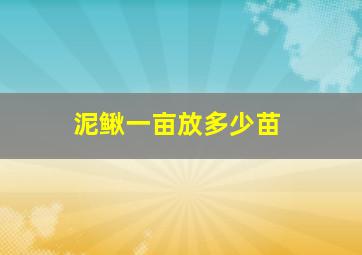 泥鳅一亩放多少苗